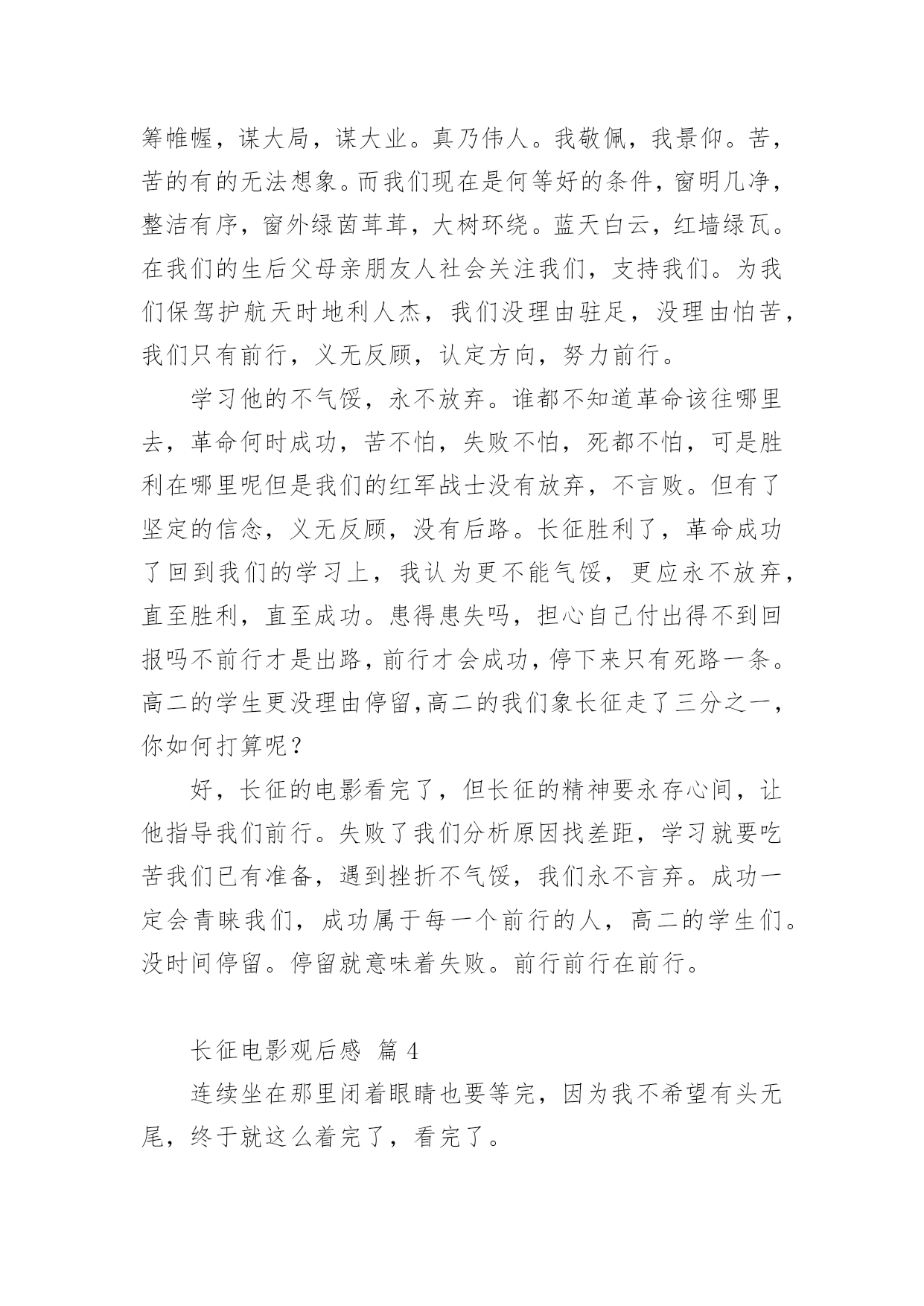 筹帷幄，谋大局，谋大业。真乃伟人。我敬佩，我景仰。苦，苦的有的无法想象。而我们现在是何等好的条件，窗明几净，整洁有序，窗外绿茵茸茸，大树环绕。蓝天白云，红墙绿瓦。在我们的生后父母亲朋友人社会关注我们，支持我们。为我们保驾护航天时地利人杰，我们没理由驻足，没理由怕苦，我们只有前行，义无反顾，认定方向，努力前行。

学习他的不气馁，永不放弃。谁都不知道革命该往哪里去，革命何时成功，苦不怕，失败不怕，死都不怕，可是胜利在哪里呢但是我们的红军战士没有放弃，不言败。但有了坚定的信念，义无反顾，没有后路。长征胜利了，革命成功了回到我们的学习上，我认为更不能气馁，更应永不放弃，直至胜利，直至成功。患得患失吗，担心自己付出得不到回报吗不前行才是出路，前行才会成功，停下来只有死路一条。高二的学生更没理由停留,高二的我们象长征走了三分之一，你如何打算呢？

好，长征的电影看完了，但长征的精神要永存心间，让他指导我们前行。失败了我们分析原因找差距，学习就要吃苦我们已有准备，遇到挫折不气馁，我们永不言弃。成功一定会青睐我们，成功属于每一个前行的人，高二的学生们。没时间停留。停留就意味着失败。前行前行在前行。

长征电影观后感 篇 4

连续坐在那里闭着眼睛也要等完，因为我不希望有头无尾，终于就这么着完了，看完了。